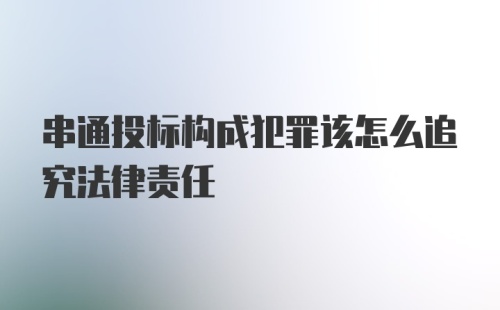 串通投标构成犯罪该怎么追究法律责任